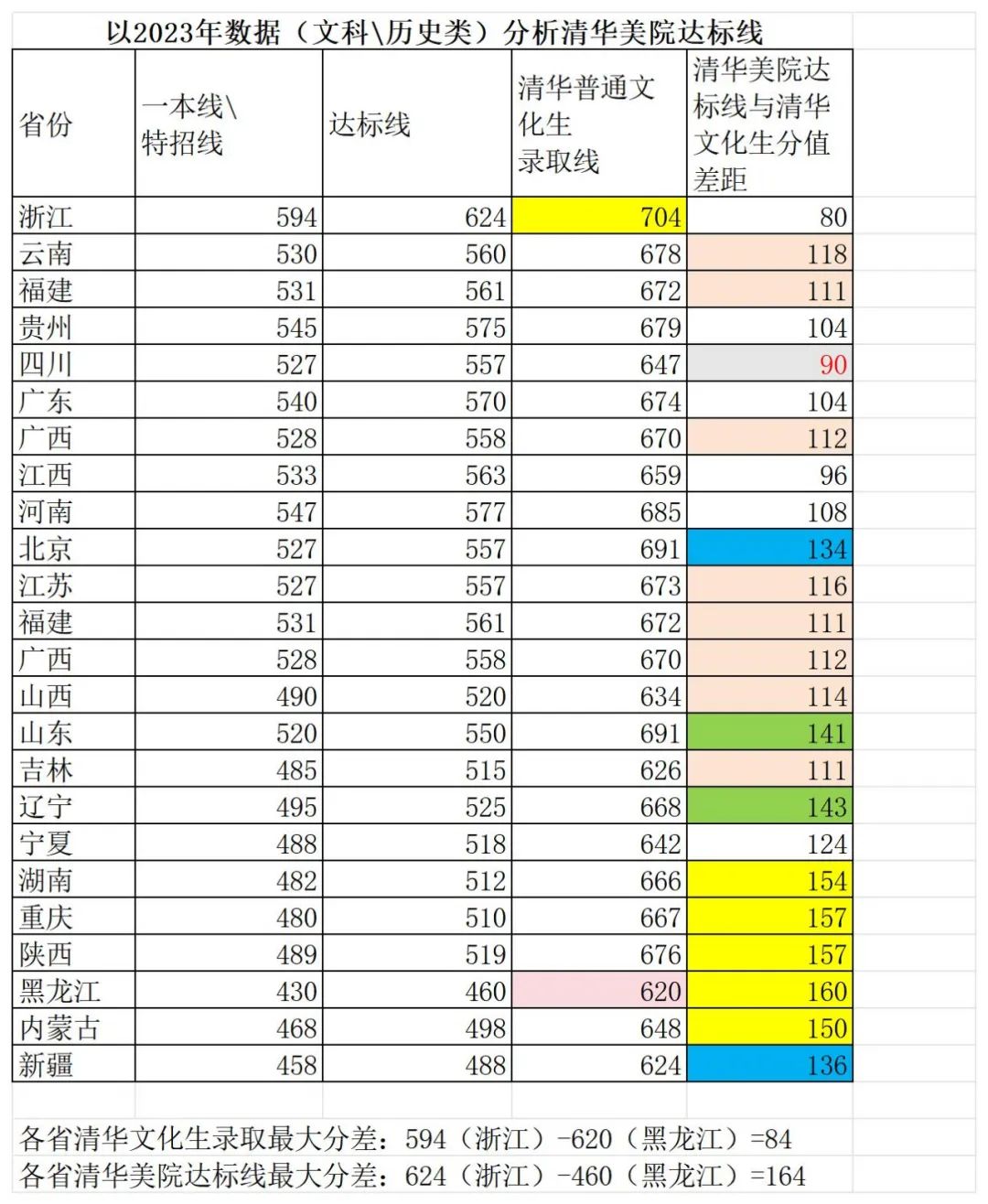 以2023年数据（文科\历史类）分析清华美院达标线

| 省份 | 一本线\特招线 | 达标线 | 清华普通文化生录取线 | 清华美院达标线与清华文化生分值差距 |
|---|---|---|---|---|
| 浙江 | 594 | 624 | 704 | 80 |
| 云南 | 530 | 560 | 678 | 118 |
| 福建 | 531 | 561 | 672 | 111 |
| 贵州 | 545 | 575 | 679 | 104 |
| 四川 | 527 | 557 | 647 | 90 |
| 广东 | 540 | 570 | 674 | 104 |
| 广西 | 528 | 558 | 670 | 112 |
| 江西 | 533 | 563 | 659 | 96 |
| 河南 | 547 | 577 | 685 | 108 |
| 北京 | 527 | 557 | 691 | 134 |
| 江苏 | 527 | 557 | 673 | 116 |
| 福建 | 531 | 561 | 672 | 111 |
| 广西 | 528 | 558 | 670 | 112 |
| 山西 | 490 | 520 | 634 | 114 |
| 山东 | 520 | 550 | 691 | 141 |
| 吉林 | 485 | 515 | 626 | 111 |
| 辽宁 | 495 | 525 | 668 | 143 |
| 宁夏 | 488 | 518 | 642 | 124 |
| 湖南 | 482 | 512 | 666 | 154 |
| 重庆 | 480 | 510 | 667 | 157 |
| 陕西 | 489 | 519 | 676 | 157 |
| 黑龙江 | 430 | 460 | 620 | 160 |
| 内蒙古 | 468 | 498 | 648 | 150 |
| 新疆 | 458 | 488 | 624 | 136 |

各省清华文化生录取最大分差：594（浙江）-620（黑龙江）=84
各省清华美院达标线最大分差：624（浙江）-460（黑龙江）=164